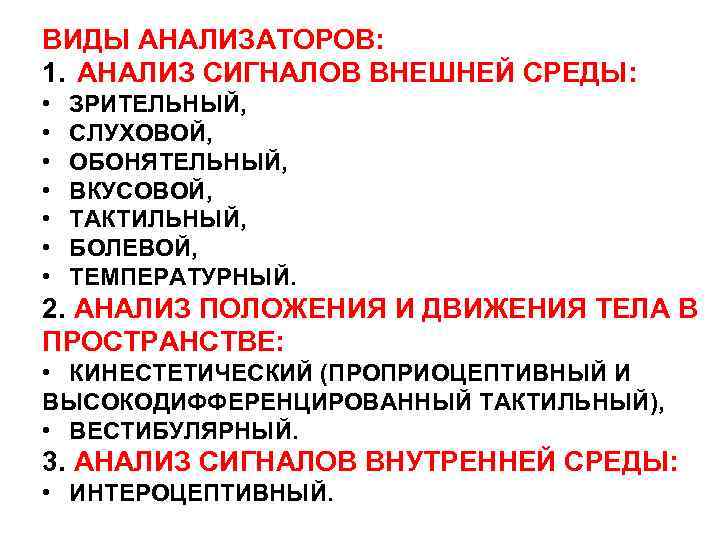 ВИДЫ АНАЛИЗАТОРОВ:
1. АНАЛИЗ СИГНАЛОВ ВНЕШНЕЙ СРЕДЫ:
• ЗРИТЕЛЬНЫЙ,
• СЛУХОВОЙ,
• ОБОНЯТЕЛЬНЫЙ,
• ВКУСОВОЙ,
• ТАКТИЛЬНЫЙ,
• БОЛЕВОЙ,
• ТЕМПЕРАТУРНЫЙ.
2. АНАЛИЗ ПОЛОЖЕНИЯ И ДВИЖЕНИЯ ТЕЛА В ПРОСТРАНСТВЕ:
• КИНЕСТЕТИЧЕСКИЙ (ПРОПРИОЦЕПТИВНЫЙ И ВЫСОКОДИФФЕРЕНЦИРОВАННЫЙ ТАКТИЛЬНЫЙ),
• ВЕСТИБУЛЯРНЫЙ.
3. АНАЛИЗ СИГНАЛОВ ВНУТРЕННЕЙ СРЕДЫ:
• ИНТЕРОЦЕПТИВНЫЙ.